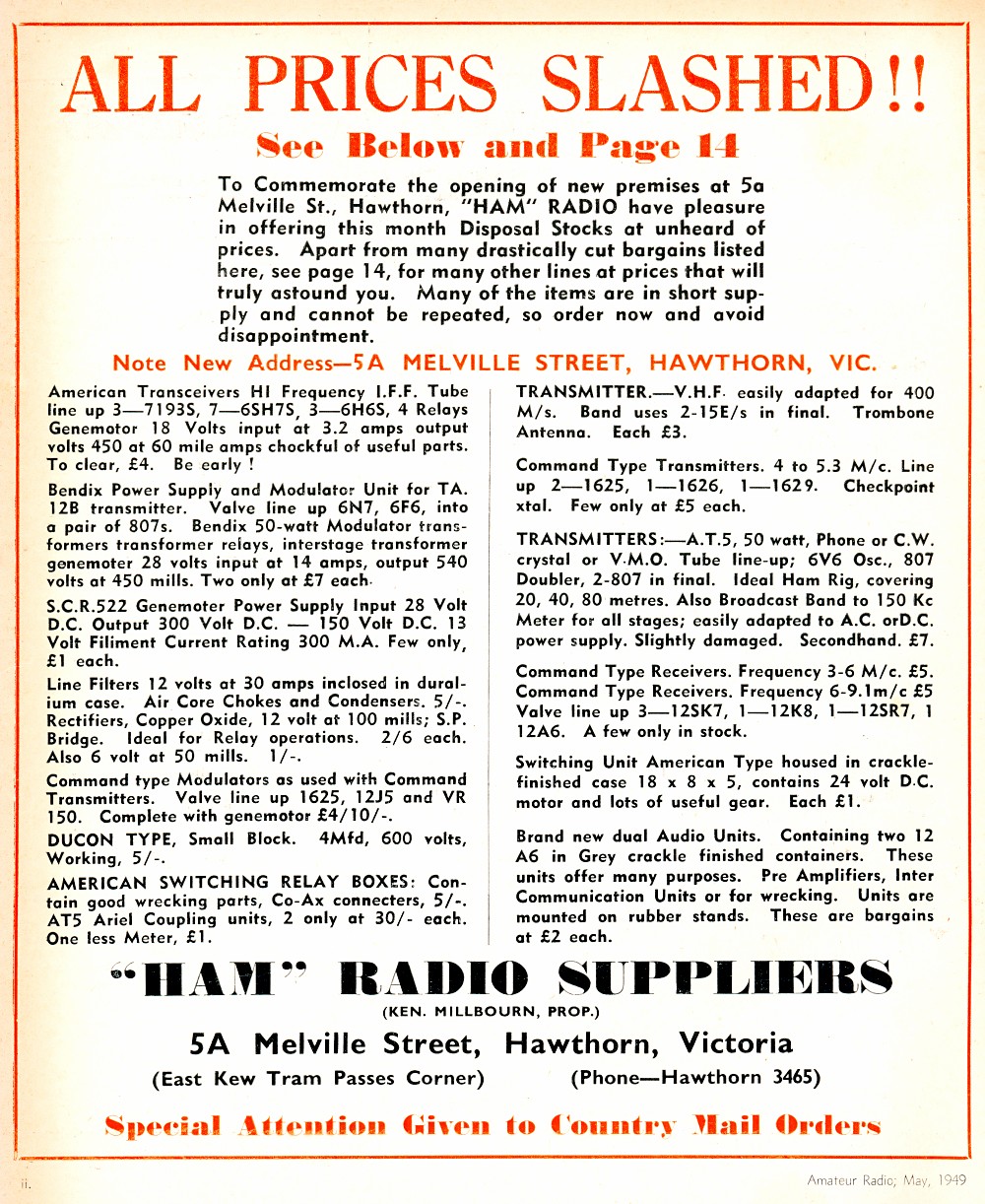 ALL PRICES SLASHED!!

See Below and Page 14

To Commemorate the opening of new premises at 5a Melville St., Hawthorn, "HAM" RADIO have pleasure in offering this month Disposal Stocks at unheard of prices. Apart from many drastically cut bargains listed here, see page 14, for many other lines at prices that will truly astound you. Many of the items are in short supply and cannot be repeated, so order now and avoid disappointment.

Note New Address—5A MELVILLE STREET, HAWTHORN, VIC.

American Transceivers HI Frequency I.F.F. Tube line up 3—7193S, 7—6SH7S, 3—6H6S, 4 Relays Genemotor 18 Volts input at 3.2 amps output volts 450 at 60 mile amps chockful of useful parts. To clear, £4. Be early !

Bendix Power Supply and Modulator Unit for TA. 12B transmitter. Valve line up 6N7, 6F6, into a pair of 807s. Bendix 50-watt Modulator transformers transformer relays, interstage transformer genemoter 28 volts input at 14 amps, output 540 volts at 450 mills. Two only at £7 each.

S.C.R.522 Genemoter Power Supply Input 28 Volt D.C. Output 300 Volt D.C. — 150 Volt D.C. 13 Volt Filiment Current Rating 300 M.A. Few only, £1 each.

Line Filters 12 volts at 30 amps inclosed in duralium case. Air Core Chokes and Condensers. 5/-. Rectifiers, Copper Oxide, 12 volt at 100 mills; S.P. Bridge. Ideal for Relay operations. 2/6 each. Also 6 volt at 50 mills. 1/-.

Command type Modulators as used with Command Transmitters. Valve line up 1625, 12J5 and VR 150. Complete with genemotor £4/10/-.

DUCON TYPE, Small Block. 4Mfd, 600 volts, Working, 5/-.

AMERICAN SWITCHING RELAY BOXES: Contain good wrecking parts, Co-Ax connecters, 5/-. AT5 Ariel Coupling units, 2 only at 30/- each. One less Meter, £1.

TRANSMITTER.—V.H.F. easily adapted for 400 M/s. Band uses 2-15E/s in final. Trombone Antenna. Each £3.

Command Type Transmitters. 4 to 5.3 M/c. Line up 2—1625, 1—1626, 1—1629. Checkpoint xtal. Few only at £5 each.

TRANSMITTERS:—A.T.5, 50 watt, Phone or C.W. crystal or V.M.O. Tube line-up; 6V6 Osc., 807 Doubler, 2-807 in final. Ideal Ham Rig, covering 20, 40, 80 metres. Also Broadcast Band to 150 Kc Meter for all stages; easily adapted to A.C. orD.C. power supply. Slightly damaged. Secondhand. £7.

Command Type Receivers. Frequency 3-6 M/c. £5. Command Type Receivers. Frequency 6-9.1m/c £5 Valve line up 3—12SK7, 1—12K8, 1—12SR7, 1 12A6. A few only in stock.

Switching Unit American Type housed in crackle-finished case 18 x 8 x 5, contains 24 volt D.C. motor and lots of useful gear. Each £1.

Brand new dual Audio Units. Containing two 12 A6 in Grey crackle finished containers. These units offer many purposes. Pre Amplifiers, Inter Communication Units or for wrecking. Units are mounted on rubber stands. These are bargains at £2 each.

"HAM" RADIO SUPPLIERS

(KEN. MILLBOURN, PROP.)

5A Melville Street, Hawthorn, Victoria

(East Kew Tram Passes Corner) (Phone—Hawthorn 3465)

Special Attention Given to Country Mail Orders

ii. Amateur Radio; May, 1949